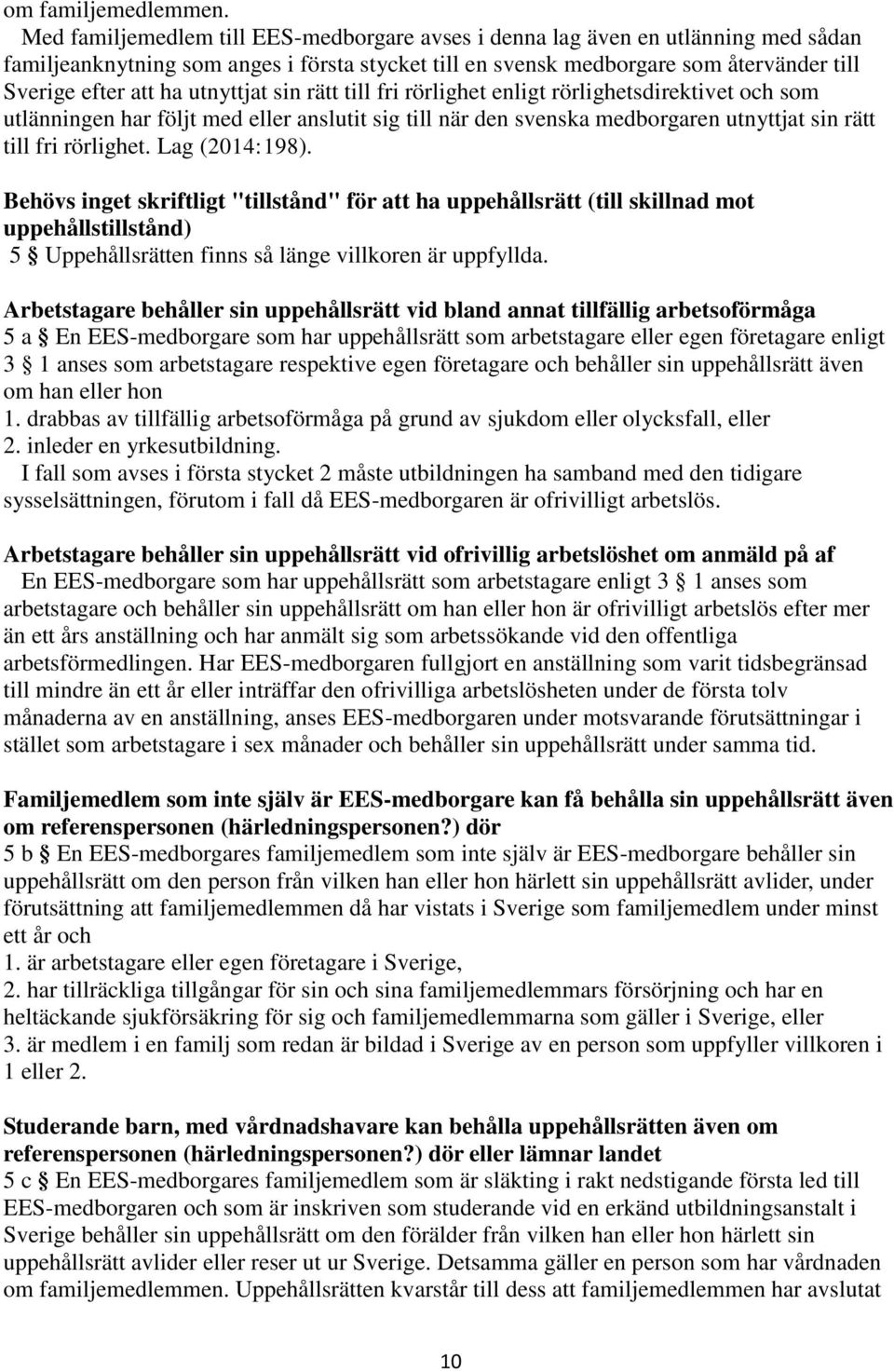 om familjemedlemmen.

Med familjemedlem till EES-medborgare avses i denna lag även en utlänning med sådan familjeanknytning som anges i första stycket till en svensk medborgare som återvänder till Sverige efter att ha utnyttjat sin rätt till fri rörlighet enligt rörlighetsdirektivet och som utlänningen har följt med eller anslutit sig till när den svenska medborgaren utnyttjat sin rätt till fri rörlighet. Lag (2014:198).

Behövs inget skriftligt "tillstånd" för att ha uppehållsrätt (till skillnad mot uppehållstillstånd)
5 § Uppehållsrätten finns så länge villkoren är uppfyllda.

Arbetstagare behåller sin uppehållsrätt vid bland annat tillfällig arbetsoförmåga
5 a § En EES-medborgare som har uppehållsrätt som arbetstagare eller egen företagare enligt 3 § 1 anses som arbetstagare respektive egen företagare och behåller sin uppehållsrätt även om han eller hon
1. drabbas av tillfällig arbetsoförmåga på grund av sjukdom eller olycksfall, eller
2. inleder en yrkesutbildning.
I fall som avses i första stycket 2 måste utbildningen ha samband med den tidigare sysselsättningen, förutom i fall då EES-medborgaren är ofrivilligt arbetslös.

Arbetstagare behåller sin uppehållsrätt vid ofrivillig arbetslöshet om anmäld på af
En EES-medborgare som har uppehållsrätt som arbetstagare enligt 3 § 1 anses som arbetstagare och behåller sin uppehållsrätt om han eller hon är ofrivilligt arbetslös efter mer än ett års anställning och har anmält sig som arbetssökande vid den offentliga arbetsförmedlingen. Har EES-medborgaren fullgjort en anställning som varit tidsbegränsad till mindre än ett år eller inträffar den ofrivilliga arbetslösheten under de första tolv månaderna av en anställning, anses EES-medborgaren under motsvarande förutsättningar i stället som arbetstagare i sex månader och behåller sin uppehållsrätt under samma tid.

Familjemedlem som inte själv är EES-medborgare kan få behålla sin uppehållsrätt även om referenspersonen (härledningspersonen?) dör
5 b § En EES-medborgares familjemedlem som inte själv är EES-medborgare behåller sin uppehållsrätt om den person från vilken han eller hon härlett sin uppehållsrätt avlider, under förutsättning att familjemedlemmen då har vistats i Sverige som familjemedlem under minst ett år och
1. är arbetstagare eller egen företagare i Sverige,
2. har tillräckliga tillgångar för sin och sina familjemedlemmars försörjning och har en heltäckande sjukförsäkring för sig och familjemedlemmarna som gäller i Sverige, eller
3. är medlem i en familj som redan är bildad i Sverige av en person som uppfyller villkoren i 1 eller 2.

Studerande barn, med vårdnadshavare kan behålla uppehållsrätten även om referenspersonen (härledningspersonen?) dör eller lämnar landet
5 c § En EES-medborgares familjemedlem som är släkting i rakt nedstigande första led till EES-medborgaren och som är inskriven som studerande vid en erkänd utbildningsanstalt i Sverige behåller sin uppehållsrätt om den förälder från vilken han eller hon härlett sin uppehållsrätt avlider eller reser ut ur Sverige. Detsamma gäller en person som har vårdnaden om familjemedlemmen. Uppehållsrätten kvarstår till dess att familjemedlemmen har avslutat

10